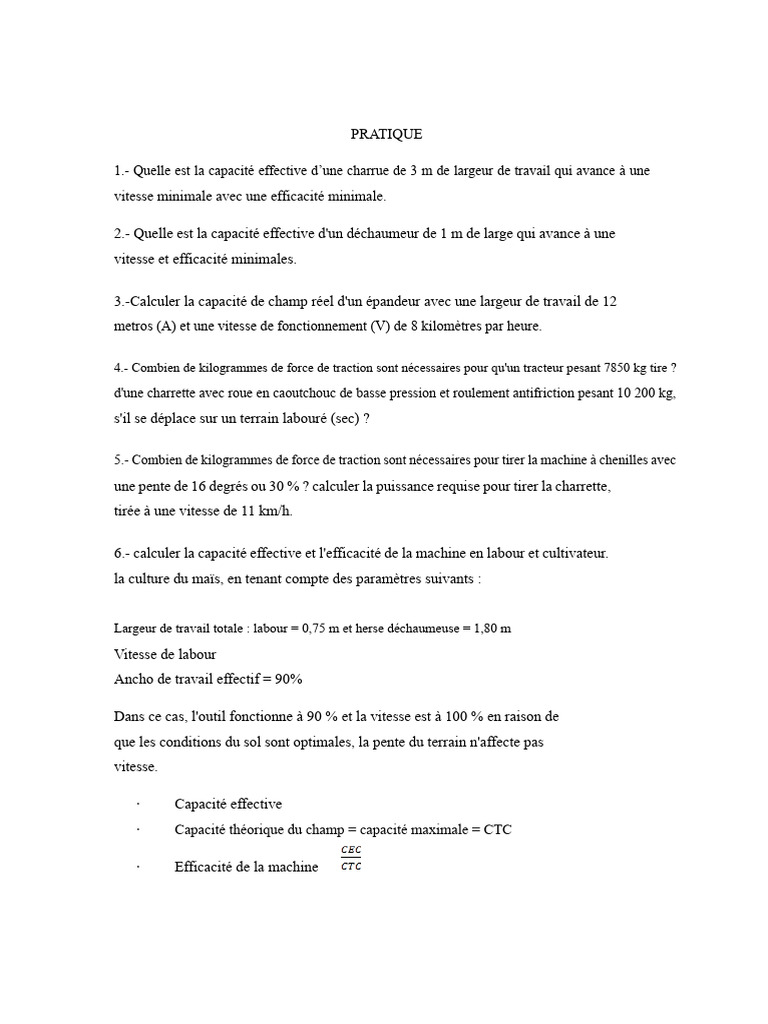 PRATIQUE

1.- Quelle est la capacité effective d'une charrue de 3 m de largeur de travail qui avance à une vitesse minimale avec une efficacité minimale.

2.- Quelle est la capacité effective d'un déchaumeur de 1 m de large qui avance à une vitesse et efficacité minimales.

3.-Calculer la capacité de champ réel d'un épandeur avec une largeur de travail de 12 metros (A) et une vitesse de fonctionnement (V) de 8 kilomètres par heure.

4.- Combien de kilogrammes de force de traction sont nécessaires pour qu'un tracteur pesant 7850 kg tire ? d'une charrette avec roue en caoutchouc de basse pression et roulement antifriction pesant 10 200 kg, s'il se déplace sur un terrain labouré (sec) ?

5.- Combien de kilogrammes de force de traction sont nécessaires pour tirer la machine à chenilles avec une pente de 16 degrés ou 30 % ? calculer la puissance requise pour tirer la charrette, tirée à une vitesse de 11 km/h.

6.- calculer la capacité effective et l'efficacité de la machine en labour et cultivateur. la culture du maïs, en tenant compte des paramètres suivants :

Largeur de travail totale : labour = 0,75 m et herse déchaumeuse = 1,80 m
Vitesse de labour
Ancho de travail effectif = 90%

Dans ce cas, l'outil fonctionne à 90 % et la vitesse est à 100 % en raison de que les conditions du sol sont optimales, la pente du terrain n'affecte pas vitesse.

· Capacité effective
· Capacité théorique du champ = capacité maximale = CTC
· Efficacité de la machine $\frac{CEC}{CTC}$